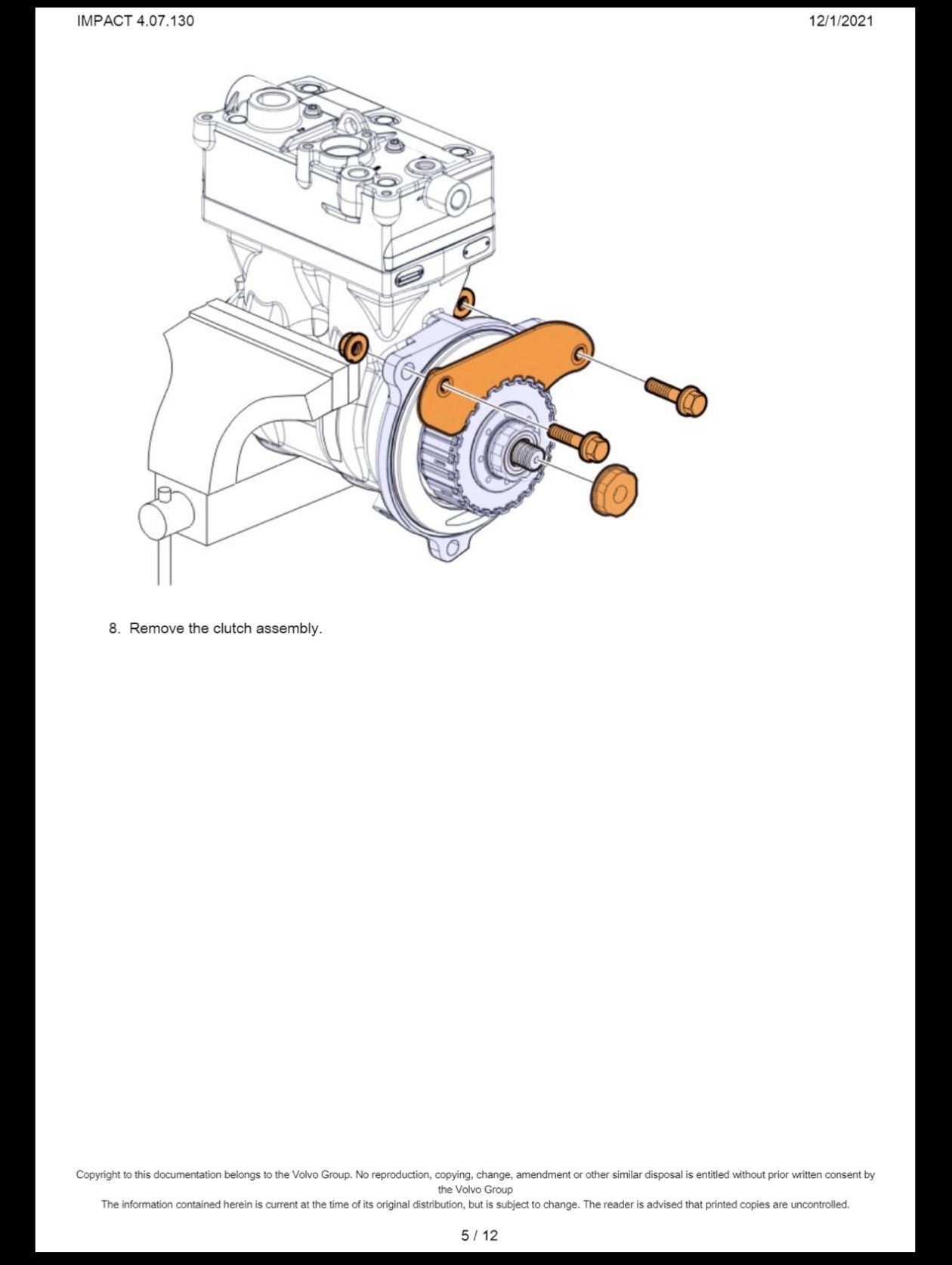 IMPACT 4.07.130
12/1/2021

8. Remove the clutch assembly.

Copyright to this documentation belongs to the Volvo Group. No reproduction, copying, change, amendment or other similar disposal is entitled without prior written consent by the Volvo Group
The information contained herein is current at the time of its original distribution, but is subject to change. The reader is advised that printed copies are uncontrolled.

5 / 12